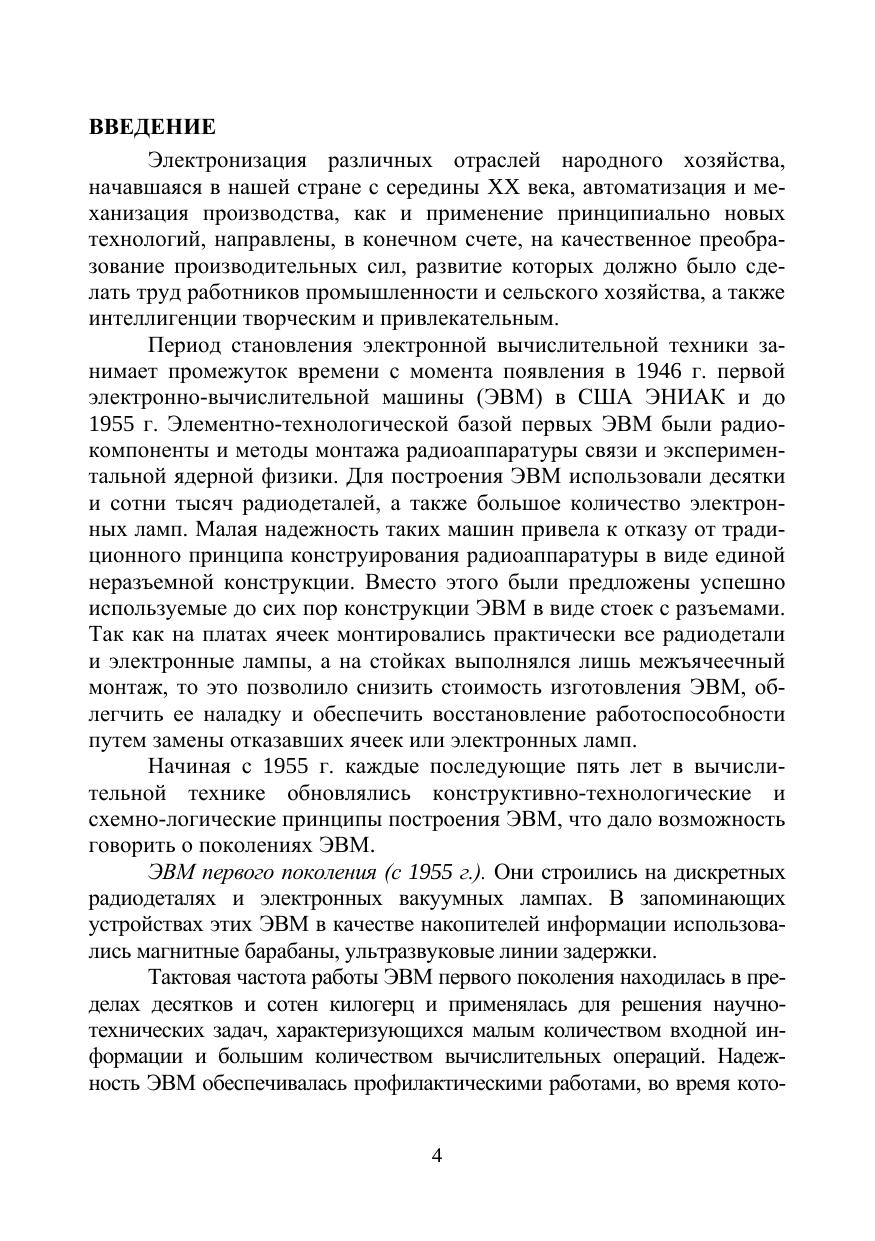 ВВЕДЕНИЕ

Электронизация различных отраслей народного хозяйства, начавшаяся в нашей стране с середины XX века, автоматизация и механизация производства, как и применение принципиально новых технологий, направлены, в конечном счете, на качественное преобразование производительных сил, развитие которых должно было сделать труд работников промышленности и сельского хозяйства, а также интеллигенции творческим и привлекательным.

Период становления электронной вычислительной техники занимает промежуток времени с момента появления в 1946 г. первой электронно-вычислительной машины (ЭВМ) в США ЭНИАК и до 1955 г. Элементно-технологической базой первых ЭВМ были радиокомпоненты и методы монтажа радиоаппаратуры связи и экспериментальной ядерной физики. Для построения ЭВМ использовали десятки и сотни тысяч радиодеталей, а также большое количество электронных ламп. Малая надежность таких машин привела к отказу от традиционного принципа конструирования радиоаппаратуры в виде единой неразъемной конструкции. Вместо этого были предложены успешно используемые до сих пор конструкции ЭВМ в виде стоек с разъемами. Так как на платах ячеек монтировались практически все радиодетали и электронные лампы, а на стойках выполнялся лишь межъячеечный монтаж, то это позволило снизить стоимость изготовления ЭВМ, облегчить ее наладку и обеспечить восстановление работоспособности путем замены отказавших ячеек или электронных ламп.

Начиная с 1955 г. каждые последующие пять лет в вычислительной технике обновлялись конструктивно-технологические и схемно-логические принципы построения ЭВМ, что дало возможность говорить о поколениях ЭВМ.

ЭВМ первого поколения (с 1955 г.). Они строились на дискретных радиодеталях и электронных вакуумных лампах. В запоминающих устройствах этих ЭВМ в качестве накопителей информации использовались магнитные барабаны, ультразвуковые линии задержки.

Тактовая частота работы ЭВМ первого поколения находилась в пределах десятков и сотен килогерц и применялась для решения научно-технических задач, характеризующихся малым количеством входной информации и большим количеством вычислительных операций. Надежность ЭВМ обеспечивалась профилактическими работами, во время кото-

4